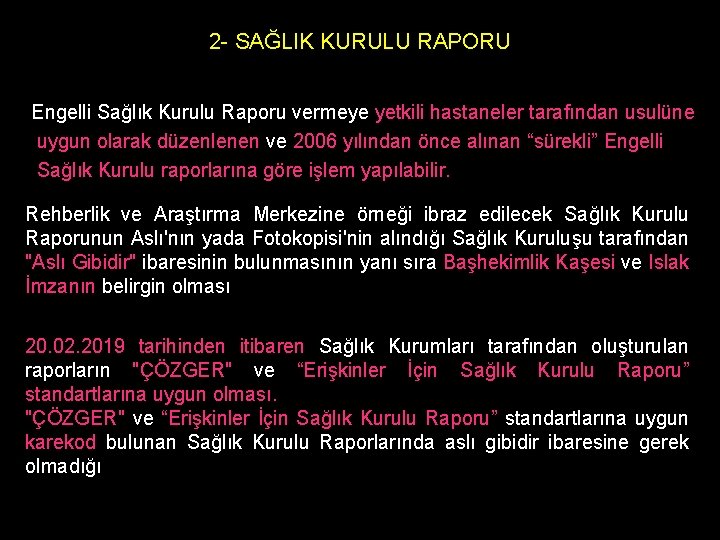 2- SAĞLIK KURULU RAPORU

Engelli Sağlık Kurulu Raporu vermeye yetkili hastaneler tarafından usulüne uygun olarak düzenlenen ve 2006 yılından önce alınan “sürekli” Engelli Sağlık Kurulu raporlarına göre işlem yapılabilir.

Rehberlik ve Araştırma Merkezine örneği ibraz edilecek Sağlık Kurulu Raporunun Aslı'nın yada Fotokopisi'nin alındığı Sağlık Kuruluşu tarafından "Aslı Gibidir" ibaresinin bulunmasının yanı sıra Başhekimlik Kaşesi ve Islak İmzanın belirgin olması

20.02.2019 tarihinden itibaren Sağlık Kurumları tarafından oluşturulan raporların "ÇÖZGER" ve “Erişkinler İçin Sağlık Kurulu Raporu” standartlarına uygun olması.
"ÇÖZGER" ve “Erişkinler İçin Sağlık Kurulu Raporu” standartlarına uygun karekod bulunan Sağlık Kurulu Raporlarında aslı gibidir ibaresine gerek olmadığı